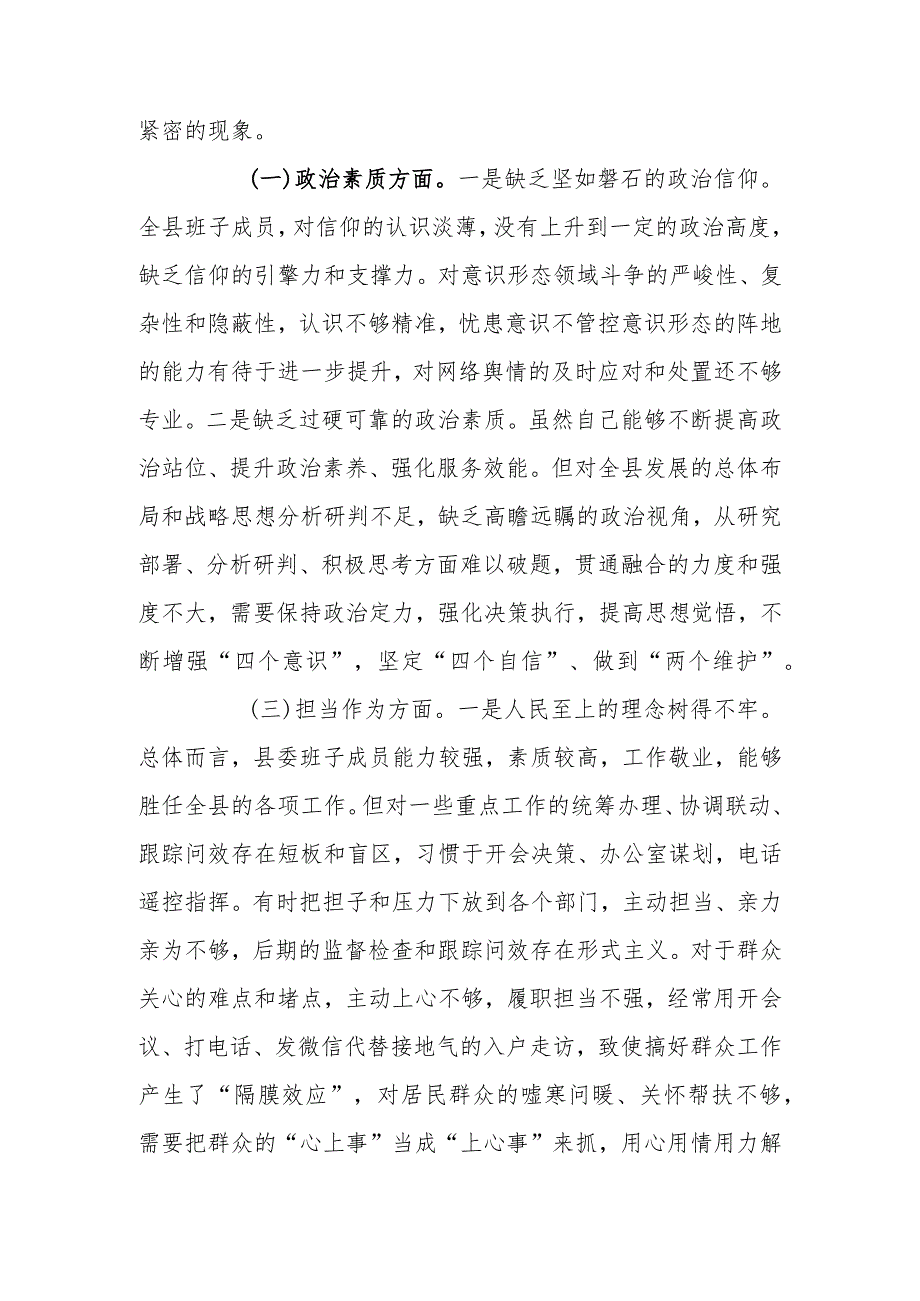 紧密的现象。

(一)政治素质方面。一是缺乏坚如磐石的政治信仰。全县班子成员，对信仰的认识淡薄，没有上升到一定的政治高度，缺乏信仰的引擎力和支撑力。对意识形态领域斗争的严峻性、复杂性和隐蔽性，认识不够精准，忧患意识不管控意识形态的阵地的能力有待于进一步提升，对网络舆情的及时应对和处置还不够专业。二是缺乏过硬可靠的政治素质。虽然自己能够不断提高政治站位、提升政治素养、强化服务效能。但对全县发展的总体布局和战略思想分析研判不足，缺乏高瞻远瞩的政治视角，从研究部署、分析研判、积极思考方面难以破题，贯通融合的力度和强度不大，需要保持政治定力，强化决策执行，提高思想觉悟，不断增强“四个意识”，坚定“四个自信”、做到“两个维护”。

(三)担当作为方面。一是人民至上的理念树得不牢。总体而言，县委班子成员能力较强，素质较高，工作敬业，能够胜任全县的各项工作。但对一些重点工作的统筹办理、协调联动、跟踪问效存在短板和盲区，习惯于开会决策、办公室谋划，电话遥控指挥。有时把担子和压力下放到各个部门，主动担当、亲力亲为不够，后期的监督检查和跟踪问效存在形式主义。对于群众关心的难点和堵点，主动上心不够，履职担当不强，经常用开会议、打电话、发微信代替接地气的入户走访，致使搞好群众工作产生了“隔膜效应”，对居民群众的嘘寒问暖、关怀帮扶不够，需要把群众的“心上事”当成“上心事”来抓，用心用情用力解